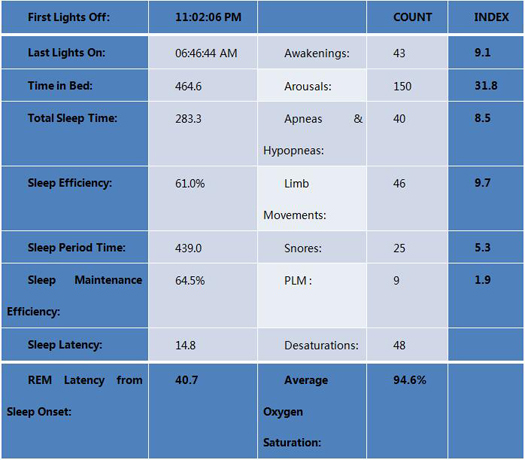 | First Lights Off: | 11:02:06 PM | | COUNT | INDEX |
|---|---|---|---|---|
| Last Lights On: | 06:46:44 AM | Awakenings: | 43 | 9.1 |
| Time in Bed: | 464.6 | Arousals: | 150 | 31.8 |
| Total Sleep Time: | 283.3 | Apneas & Hypopneas: | 40 | 8.5 |
| Sleep Efficiency: | 61.0% | Limb Movements: | 46 | 9.7 |
| Sleep Period Time: | 439.0 | Snores: | 25 | 5.3 |
| Sleep Maintenance Efficiency: | 64.5% | PLM : | 9 | 1.9 |
| Sleep Latency: | 14.8 | Desaturations: | 48 | |
| REM Latency from Sleep Onset: | 40.7 | Average Oxygen Saturation: | 94.6% | |